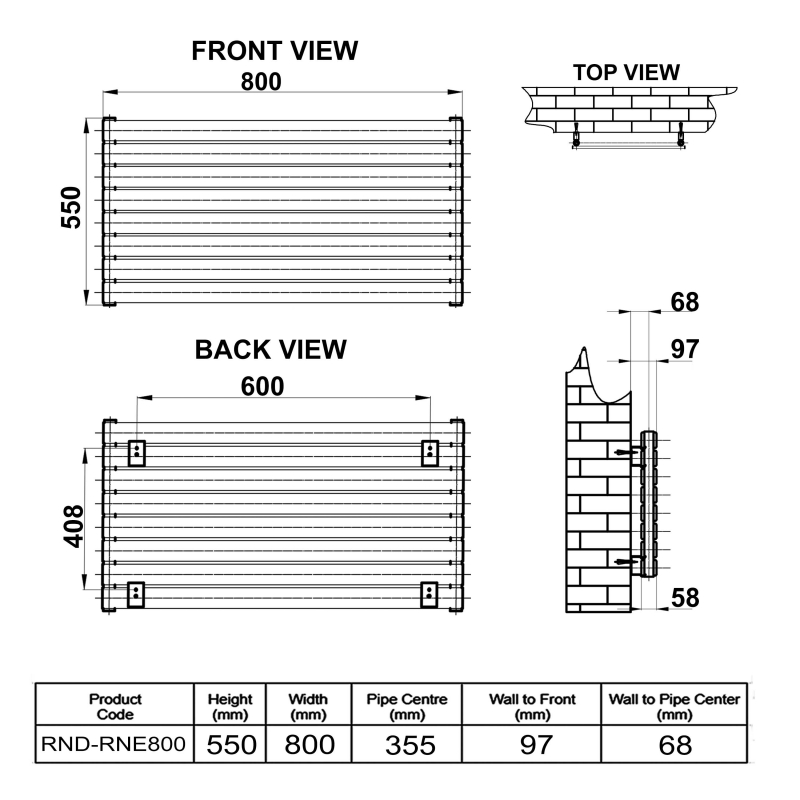 FRONT VIEW

800

550

TOP VIEW

BACK VIEW

600

408

68

97

58

| Product Code | Height (mm) | Width (mm) | Pipe Centre (mm) | Wall to Front (mm) | Wall to Pipe Center (mm) |
|---|---|---|---|---|---|
| RND-RNE800 | 550 | 800 | 355 | 97 | 68 |